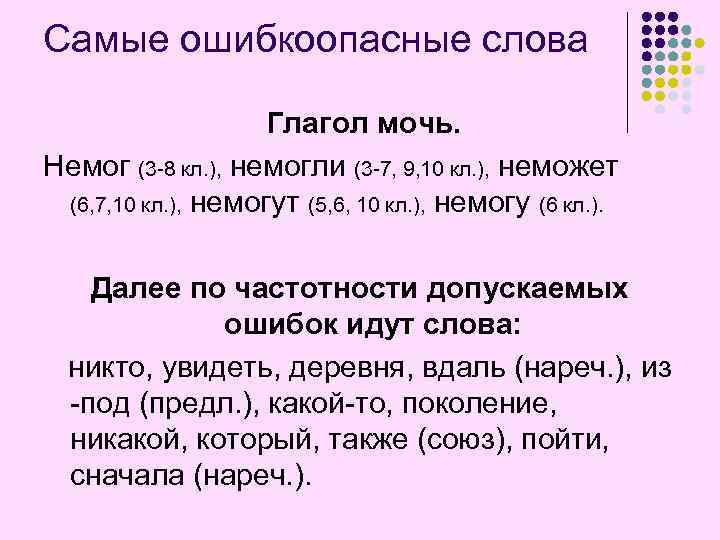 Самые ошибкоопасные слова

Глагол мочь.

Немог (3-8 кл.), немогли (3-7, 9,10 кл.), неможет (6,7,10 кл.), немогут (5,6, 10 кл.), немогу (6 кл.).

Далее по частотности допускаемых ошибок идут слова:

никто, увидеть, деревня, вдаль (нареч.), из -под (предл.), какой-то, поколение, никакой, который, также (союз), пойти, сначала (нареч.).